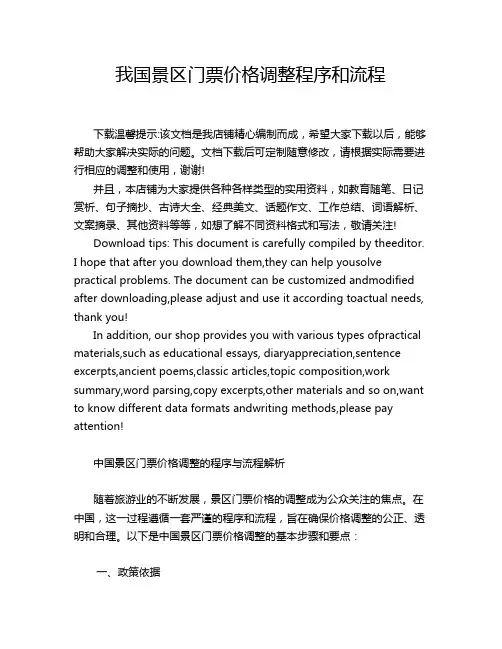 我国景区门票价格调整程序和流程

下载温馨提示:该文档是我店铺精心编制而成，希望大家下载以后，能够帮助大家解决实际的问题。文档下载后可定制随意修改，请根据实际需要进行相应的调整和使用，谢谢!

并且，本店铺为大家提供各种各样类型的实用资料，如教育随笔、日记赏析、句子摘抄、古诗大全、经典美文、话题作文、工作总结、词语解析、文案摘录、其他资料等等，如想了解不同资料格式和写法，敬请关注!

Download tips: This document is carefully compiled by theeditor. I hope that after you download them,they can help yousolve practical problems. The document can be customized andmodified after downloading,please adjust and use it according toactual needs, thank you!

In addition, our shop provides you with various types ofpractical materials,such as educational essays, diaryappreciation,sentence excerpts,ancient poems,classic articles,topic composition,work summary,word parsing,copy excerpts,other materials and so on,want to know different data formats andwriting methods,please pay attention!

中国景区门票价格调整的程序与流程解析

随着旅游业的不断发展，景区门票价格的调整成为公众关注的焦点。在中国，这一过程遵循一套严谨的程序和流程，旨在确保价格调整的公正、透明和合理。以下是中国景区门票价格调整的基本步骤和要点：

一、政策依据